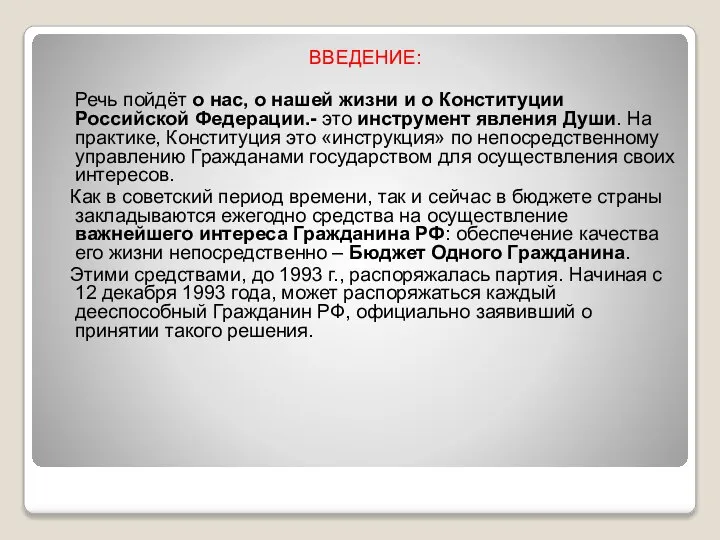 ВВЕДЕНИЕ:

Речь пойдёт о нас, о нашей жизни и о Конституции Российской Федерации.- это инструмент явления Души. На практике, Конституция это «инструкция» по непосредственному управлению Гражданами государством для осуществления своих интересов.

Как в советский период времени, так и сейчас в бюджете страны закладываются ежегодно средства на осуществление важнейшего интереса Гражданина РФ: обеспечение качества его жизни непосредственно – Бюджет Одного Гражданина.

Этими средствами, до 1993 г., распоряжалась партия. Начиная с 12 декабря 1993 года, может распоряжаться каждый дееспособный Гражданин РФ, официально заявивший о принятии такого решения.